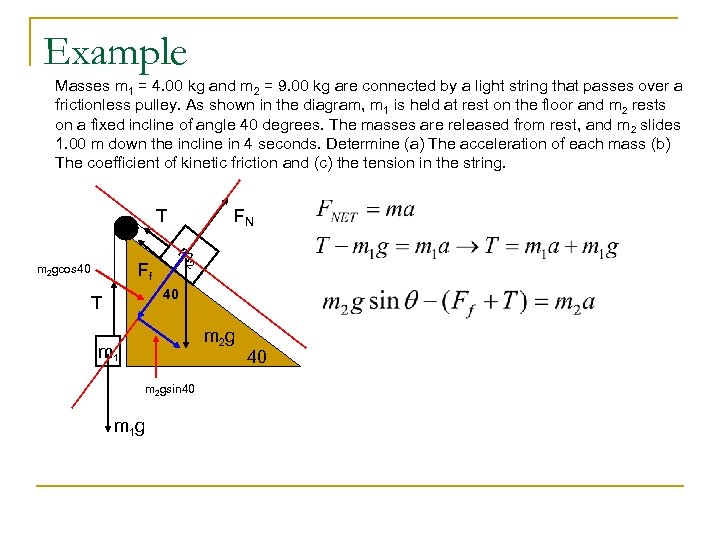 Example

Masses $m_1$ = 4.00 kg and $m_2$ = 9.00 kg are connected by a light string that passes over a frictionless pulley. As shown in the diagram, $m_1$ is held at rest on the floor and $m_2$ rests on a fixed incline of angle 40 degrees. The masses are released from rest, and $m_2$ slides 1.00 m down the incline in 4 seconds. Determine (a) The acceleration of each mass (b) The coefficient of kinetic friction and (c) the tension in the string.

T

$F_N$

$m_2$

$m_2g\cos40$

$F_f$

40

T

$m_2g$

40

$m_1$

$m_2g\sin40$

$m_1g$

$F_{NET} = ma$

$T - m_1g = m_1a \rightarrow T = m_1a + m_1g$

$m_2g\sin\theta - (F_f + T) = m_2a$